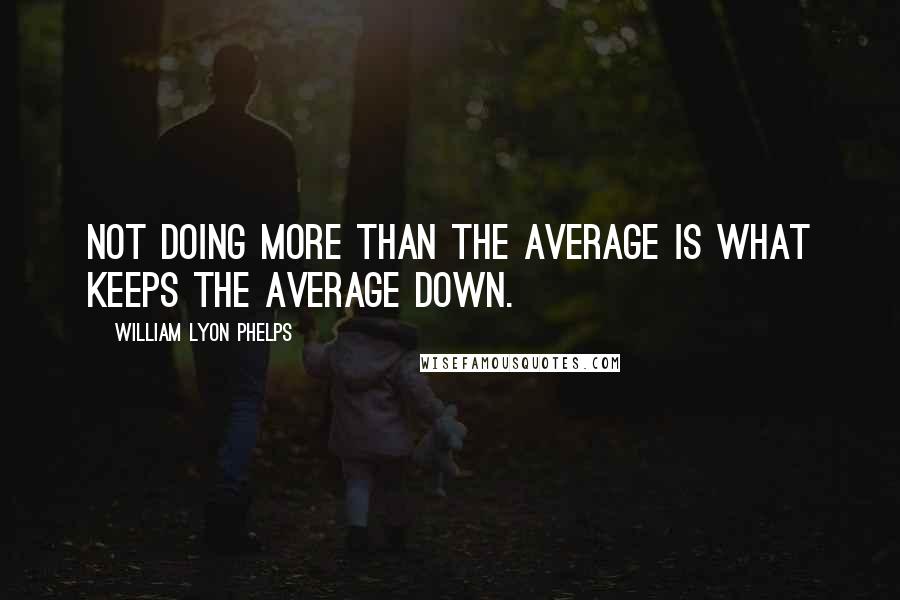 NOT DOING MORE THAN THE AVERAGE IS WHAT KEEPS THE AVERAGE DOWN.

WILLIAM LYON PHELPS

WISEFAMOUSQUOTES.COM